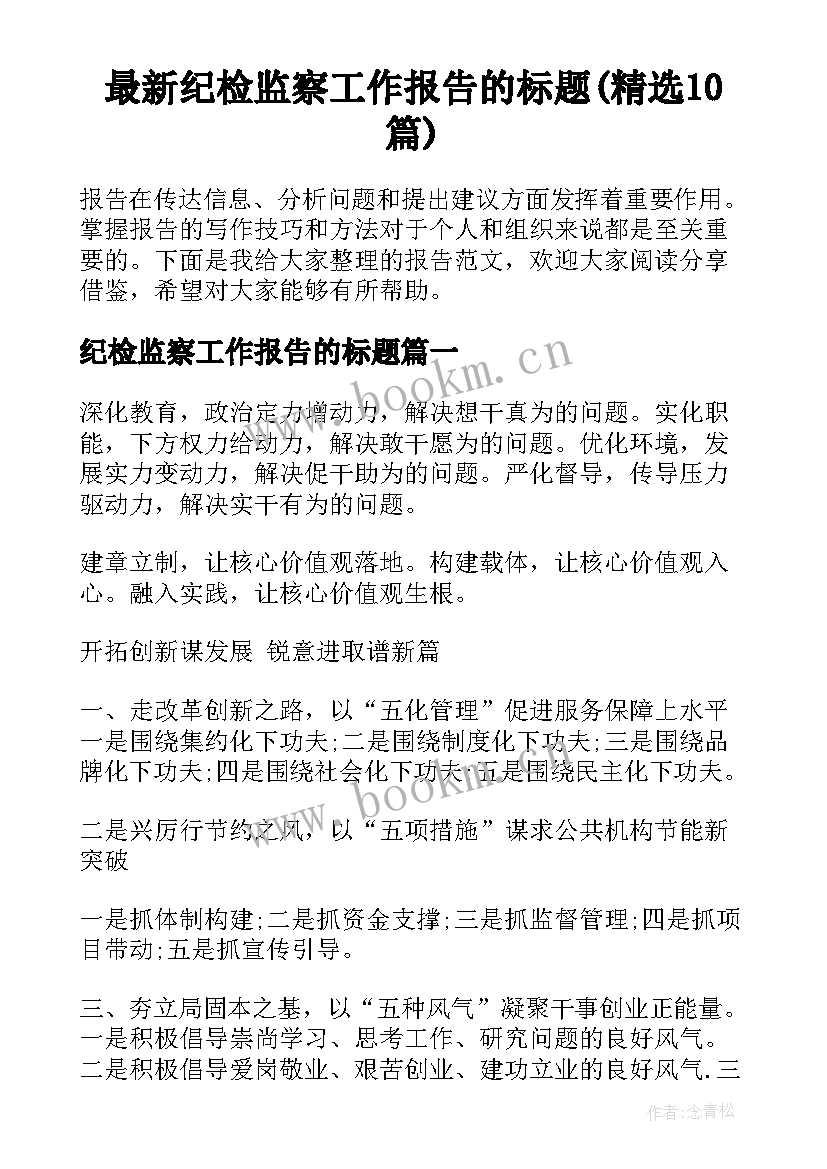 最新纪检监察工作报告的标题(精选10篇)

报告在传达信息、分析问题和提出建议方面发挥着重要作用。掌握报告的写作技巧和方法对于个人和组织来说都是至关重要的。下面是我给大家整理的报告范文，欢迎大家阅读分享借鉴，希望对大家能够有所帮助。

纪检监察工作报告的标题篇一

www.bookm.cn

深化教育，政治定力增动力，解决想干真为的问题。实化职能，下方权力给动力，解决敢干愿为的问题。优化环境，发展实力变动力，解决促干助为的问题。严化督导，传导压力驱动力，解决实干有为的问题。

建章立制，让核心价值观落地。构建载体，让核心价值观入心。融入实践，让核心价值观生根。

开拓创新谋发展 锐意进取谱新篇

一、走改革创新之路，以“五化管理”促进服务保障上水平一是围绕集约化下功夫;二是围绕制度化下功夫;三是围绕品牌化下功夫;四是围绕社会化下功夫;五是围绕民主化下功夫。

www.bookm.cn

二是兴厉行节约之风，以“五项措施”谋求公共机构节能新突破

一是抓体制构建;二是抓资金支撑;三是抓监督管理;四是抓项目带动;五是抓宣传引导。

三、夯立局固本之基，以“五种风气”凝聚干事创业正能量。一是积极倡导崇尚学习、思考工作、研究问题的良好风气。二是积极倡导爱岗敬业、艰苦创业、建功立业的良好风气.三

作者:念青松